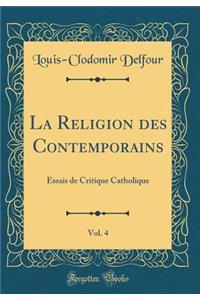 Louis-Clodomir Delfour

La Religion des Contemporains

Essais de Critique Catholique

Vol. 4

Forgotten Books